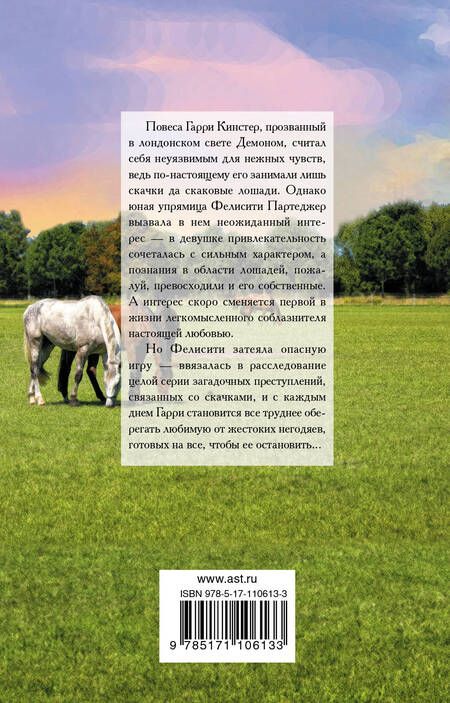 Повеса Гарри Кинстер, прозванный в лондонском свете Демоном, считал себя неуязвимым для нежных чувств, ведь по-настоящему его занимали лишь скачки да скаковые лошади. Однако юная упрямица Фелисити Партеджер вызвала в нем неожиданный интерес — в девушке привлекательность сочеталась с сильным характером, а познания в области лошадей, пожалуй, превосходили и его собственные. А интерес скоро сменяется первой в жизни легкомысленного соблазнителя настоящей любовью.

Но Фелисити затеяла опасную игру — ввязалась в расследование целой серии загадочных преступлений, связанных со скачками, и с каждым днем Гарри становится все труднее оберегать любимую от жестоких негодяев, готовых на все, чтобы ее остановить...

www.ast.ru

ISBN 978-5-17-110613-3

9 785171 106133